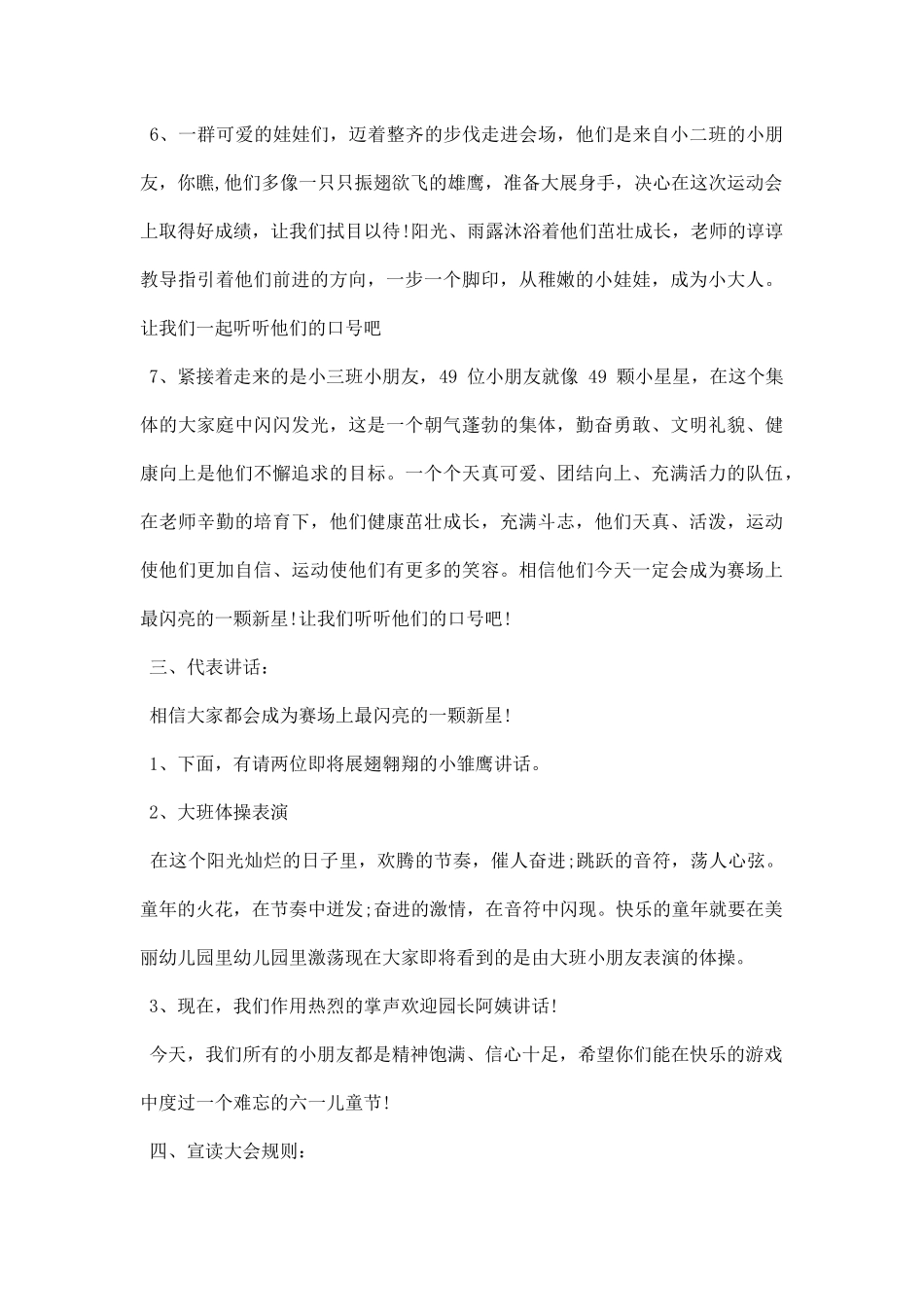 6、一群可爱的娃娃们，迈着整齐的步伐走进会场，他们是来自小二班的小朋友，你瞧,他们多像一只只振翅欲飞的雄鹰，准备大展身手，决心在这次运动会上取得好成绩，让我们拭目以待!阳光、雨露沐浴着他们茁壮成长，老师的谆谆教导指引着他们前进的方向，一步一个脚印，从稚嫩的小娃娃，成为小大人。让我们一起听听他们的口号吧

7、紧接着走来的是小三班小朋友，49 位小朋友就像 49 颗小星星，在这个集体的大家庭中闪闪发光，这是一个朝气蓬勃的集体，勤奋勇敢、文明礼貌、健康向上是他们不懈追求的目标。一个个天真可爱、团结向上、充满活力的队伍，在老师辛勤的培育下，他们健康茁壮成长，充满斗志，他们天真、活泼，运动使他们更加自信、运动使他们有更多的笑容。相信他们今天一定会成为赛场上最闪亮的一颗新星!让我们听听他们的口号吧!

三、代表讲话：

相信大家都会成为赛场上最闪亮的一颗新星!

1、下面，有请两位即将展翅翱翔的小雏鹰讲话。

2、大班体操表演

在这个阳光灿烂的日子里，欢腾的节奏，催人奋进;跳跃的音符，荡人心弦。童年的火花，在节奏中迸发;奋进的激情，在音符中闪现。快乐的童年就要在美丽幼儿园里幼儿园里激荡现在大家即将看到的是由大班小朋友表演的体操。

3、现在，我们作用热烈的掌声欢迎园长阿姨讲话!

今天，我们所有的小朋友都是精神饱满、信心十足，希望你们能在快乐的游戏中度过一个难忘的六一儿童节!

四、宣读大会规则：